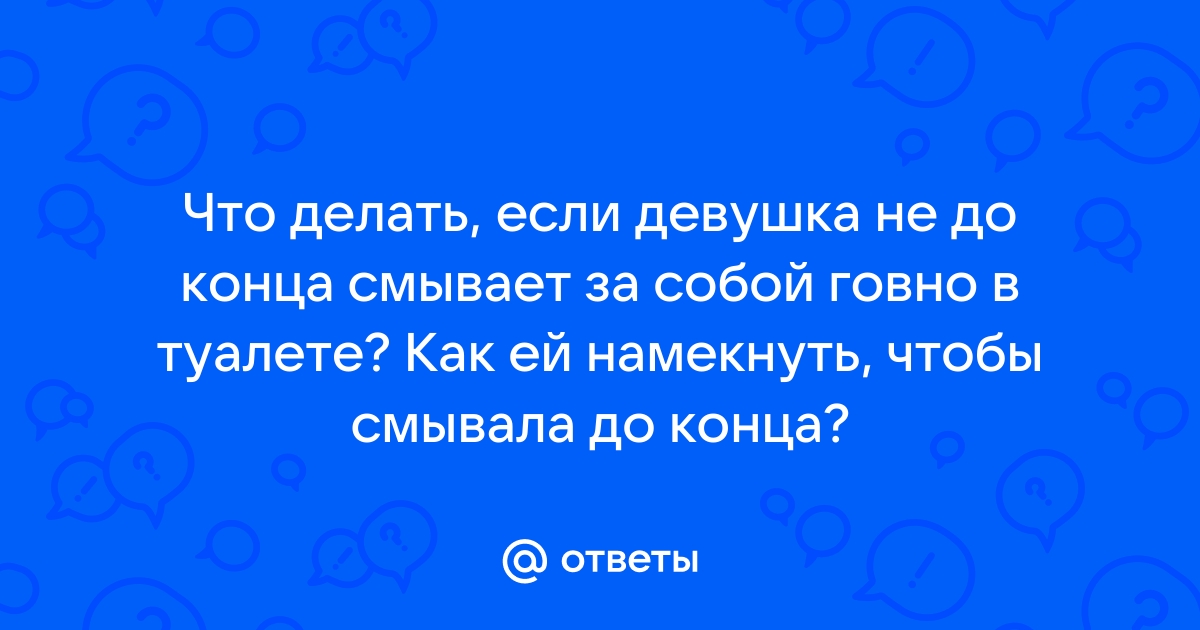 Что делать, если девушка не до конца смывает за собой говно в туалете? Как ей намекнуть, чтобы смывала до конца?

@ ответы